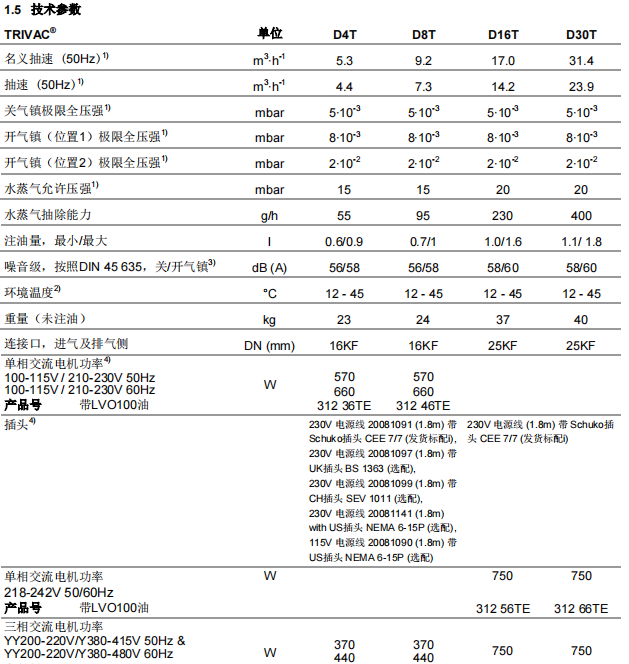 1.5 技术参数

| TRIVAC® | 单位 | D4T | D8T | D16T | D30T |
|---|---|---|---|---|---|
| 名义抽速（50Hz）$^{1)}$ | $m^3 \cdot h^{-1}$ | 5.3 | 9.2 | 17.0 | 31.4 |
| 抽速（50Hz）$^{1)}$ | $m^3 \cdot h^{-1}$ | 4.4 | 7.3 | 14.2 | 23.9 |
| 关气镇极限全压强$^{1)}$ | mbar | $5 \cdot 10^{-3}$ | $5 \cdot 10^{-3}$ | $5 \cdot 10^{-3}$ | $5 \cdot 10^{-3}$ |
| 开气镇（位置1）极限全压强$^{1)}$ | mbar | $8 \cdot 10^{-3}$ | $8 \cdot 10^{-3}$ | $8 \cdot 10^{-3}$ | $8 \cdot 10^{-3}$ |
| 开气镇（位置2）极限全压强$^{1)}$ | mbar | $2 \cdot 10^{-2}$ | $2 \cdot 10^{-2}$ | $2 \cdot 10^{-2}$ | $2 \cdot 10^{-2}$ |
| 水蒸气允许压强$^{1)}$ | mbar | 15 | 15 | 20 | 20 |
| 水蒸气抽除能力 | g/h | 55 | 95 | 230 | 400 |
| 注油量，最小/最大 | l | 0.6/0.9 | 0.7/1 | 1.0/1.6 | 1.1/ 1.8 |
| 噪音级，按照DIN 45 635，关/开气镇$^{3)}$ | dB (A) | 56/58 | 56/58 | 58/60 | 58/60 |
| 环境温度$^{2)}$ | °C | 12 - 45 | 12 - 45 | 12 - 45 | 12 - 45 |
| 重量（未注油） | kg | 23 | 24 | 37 | 40 |
| 连接口，进气及排气侧 | DN (mm) | 16KF | 16KF | 25KF | 25KF |
| 单相交流电机功率$^{4)}$ 100-115V / 210-230V 50Hz 100-115V / 210-230V 60Hz 产品号 带LVO100油 | W | 570 660 312 36TE | 570 660 312 46TE | | |
| 插头$^{4)}$ | | 230V 电源线 20081091 (1.8m) 带 Schuko插头 CEE 7/7 (发货标配), 230V 电源线 20081097 (1.8m) 带 UK插头 BS 1363 (选配), 230V 电源线 20081099 (1.8m) 带 CH插头 SEV 1011 (选配), 230V 电源线 20081141 (1.8m) with US插头 NEMA 6-15P (选配), 115V 电源线 20081090 (1.8m) 带 US插头 NEMA 6-15P (选配) | | 230V 电源线 (1.8m) 带 Schuko插头 CEE 7/7 (发货标配) | |
| 单相交流电机功率 218-242V 50/60Hz 产品号 带LVO100油 | W | | | 750 312 56TE | 750 312 66TE |
| 三相交流电机功率 YY200-220V/Y380-415V 50Hz & YY200-220V/Y380-480V 60Hz | W | 370 440 | 370 440 | 750 | 750 |